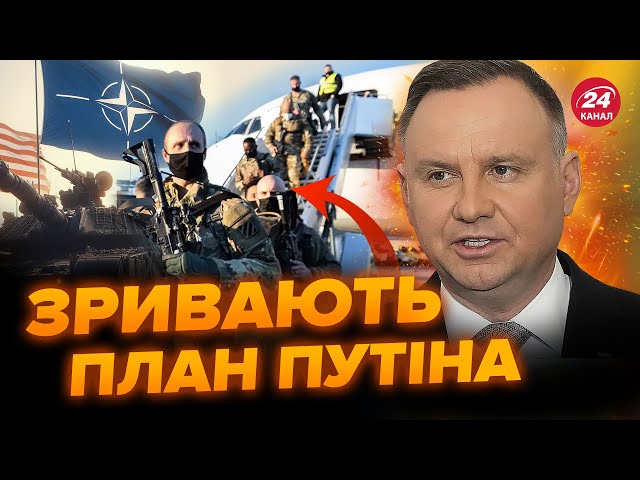 24 КАНАЛ

ЗРИВАЮТЬ ПЛАН ПУТІНА